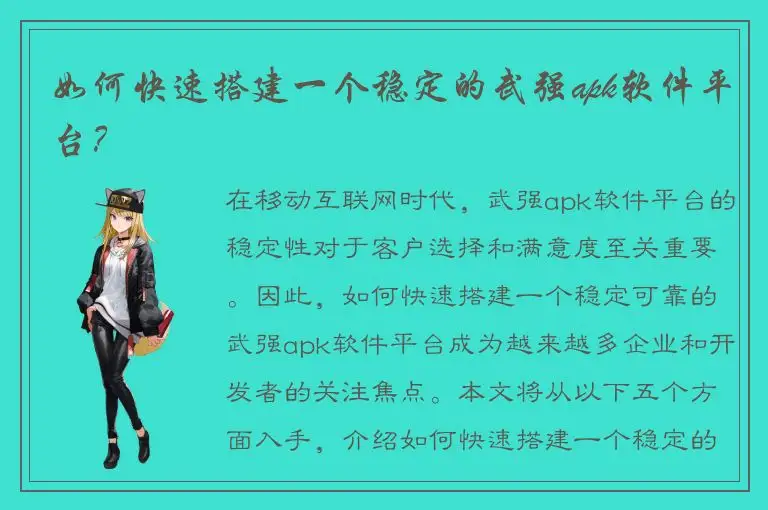 如何快速搭建一个稳定的武强apk软件平台？

在移动互联网时代，武强apk软件平台的稳定性对于客户选择和满意度至关重要。因此，如何快速搭建一个稳定可靠的武强apk软件平台成为越来越多企业和开发者的关注焦点。本文将从以下五个方面入手，介绍如何快速搭建一个稳定的